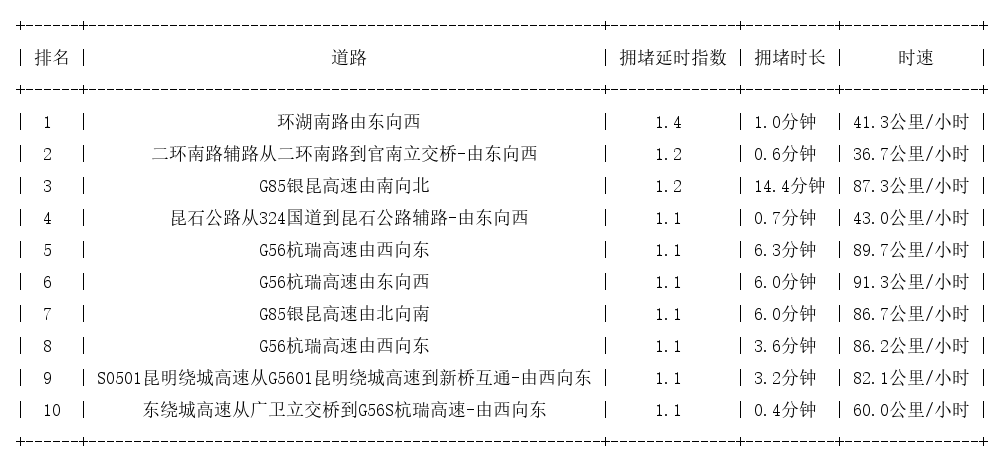 | 排名 | 道路 | 拥堵延时指数 | 拥堵时长 | 时速 |
|---|---|---|---|---|
| 1 | 环湖南路由东向西 | 1.4 | 1.0分钟 | 41.3公里/小时 |
| 2 | 二环南路辅路从二环南路到官南立交桥-由东向西 | 1.2 | 0.6分钟 | 36.7公里/小时 |
| 3 | G85银昆高速由南向北 | 1.2 | 14.4分钟 | 87.3公里/小时 |
| 4 | 昆石公路从324国道到昆石公路辅路-由东向西 | 1.1 | 0.7分钟 | 43.0公里/小时 |
| 5 | G56杭瑞高速由西向东 | 1.1 | 6.3分钟 | 89.7公里/小时 |
| 6 | G56杭瑞高速由东向西 | 1.1 | 6.0分钟 | 91.3公里/小时 |
| 7 | G85银昆高速由北向南 | 1.1 | 6.0分钟 | 86.7公里/小时 |
| 8 | G56杭瑞高速由西向东 | 1.1 | 3.6分钟 | 86.2公里/小时 |
| 9 | S0501昆明绕城高速从G5601昆明绕城高速到新桥互通-由西向东 | 1.1 | 3.2分钟 | 82.1公里/小时 |
| 10 | 东绕城高速从广卫立交桥到G56S杭瑞高速-由西向东 | 1.1 | 0.4分钟 | 60.0公里/小时 |